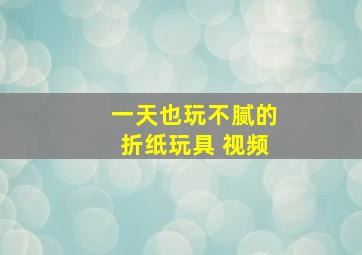 一天也玩不腻的
折纸玩具 视频